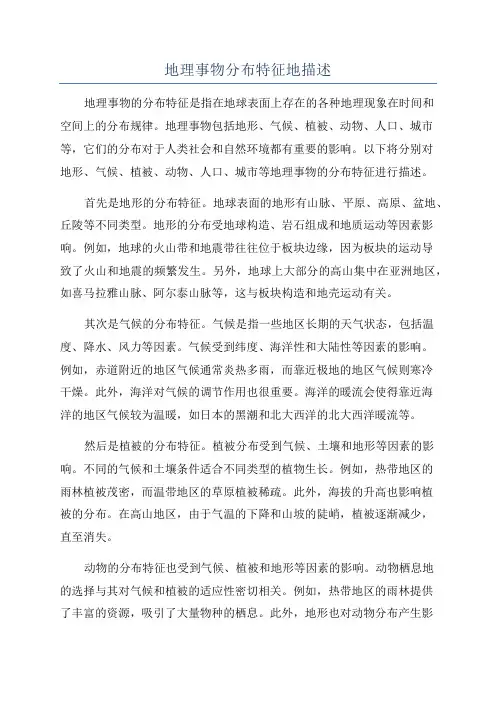 地理事物分布特征地描述

地理事物的分布特征是指在地球表面上存在的各种地理现象在时间和空间上的分布规律。地理事物包括地形、气候、植被、动物、人口、城市等，它们的分布对于人类社会和自然环境都有重要的影响。以下将分别对地形、气候、植被、动物、人口、城市等地理事物的分布特征进行描述。

首先是地形的分布特征。地球表面的地形有山脉、平原、高原、盆地、丘陵等不同类型。地形的分布受地球构造、岩石组成和地质运动等因素影响。例如，地球的火山带和地震带往往位于板块边缘，因为板块的运动导致了火山和地震的频繁发生。另外，地球上大部分的高山集中在亚洲地区，如喜马拉雅山脉、阿尔泰山脉等，这与板块构造和地壳运动有关。

其次是气候的分布特征。气候是指一些地区长期的天气状态，包括温度、降水、风力等因素。气候受到纬度、海洋性和大陆性等因素的影响。例如，赤道附近的地区气候通常炎热多雨，而靠近极地的地区气候则寒冷干燥。此外，海洋对气候的调节作用也很重要。海洋的暖流会使得靠近海洋的地区气候较为温暖，如日本的黑潮和北大西洋的北大西洋暖流等。

然后是植被的分布特征。植被分布受到气候、土壤和地形等因素的影响。不同的气候和土壤条件适合不同类型的植物生长。例如，热带地区的雨林植被茂密，而温带地区的草原植被稀疏。此外，海拔的升高也影响植被的分布。在高山地区，由于气温的下降和山坡的陡峭，植被逐渐减少，直至消失。

动物的分布特征也受到气候、植被和地形等因素的影响。动物栖息地的选择与其对气候和植被的适应性密切相关。例如，热带地区的雨林提供了丰富的资源，吸引了大量物种的栖息。此外，地形也对动物分布产生影